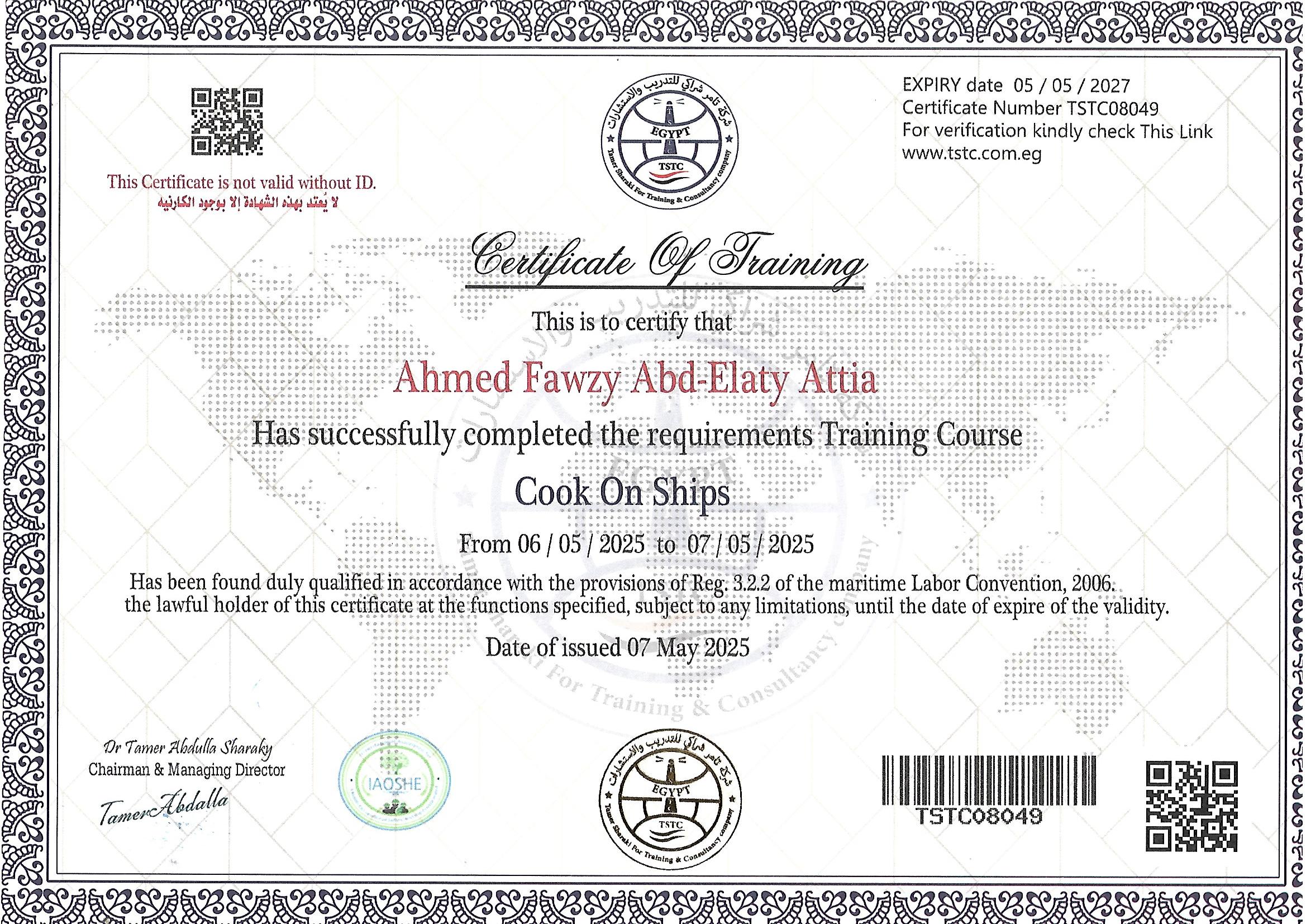 This Certificate is not valid without ID.
لا يُعتد بهذه الشهادة إلا بوجود الكارنيه

شركة تامر شراكي للتدريب والاستشارات
EGYPT
TSTC
Tamer Sharaki For Training & Consultancy company

EXPIRY date 05 / 05 / 2027
Certificate Number TSTC08049
For verification kindly check This Link
www.tstc.com.eg

Certificate Of Training

This is to certify that

Ahmed Fawzy Abd-Elaty Attia

Has successfully completed the requirements Training Course

Cook On Ships

From 06 / 05 / 2025 to 07 / 05 / 2025

Has been found duly qualified in accordance with the provisions of Reg. 3.2.2 of the maritime Labor Convention, 2006. the lawful holder of this certificate at the functions specified, subject to any limitations, until the date of expire of the validity.

Date of issued 07 May 2025

Dr Tamer Abdulla Sharaky
Chairman & Managing Director
Tamer Abdalla

IAOSHE

شركة تامر شراكي للتدريب والاستشارات
EGYPT
TSTC
Tamer Sharaki For Training & Consultancy company

TSTC08049